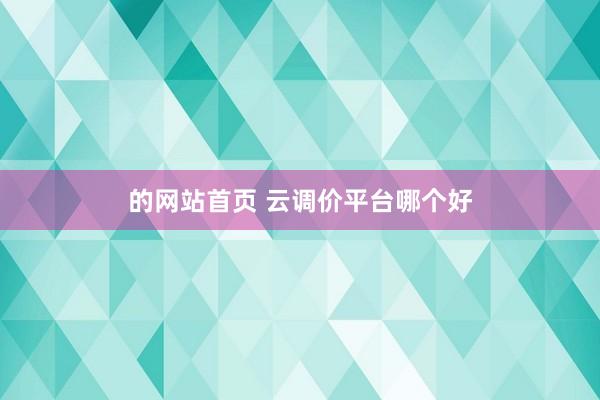 的网站首页 云调价平台哪个好